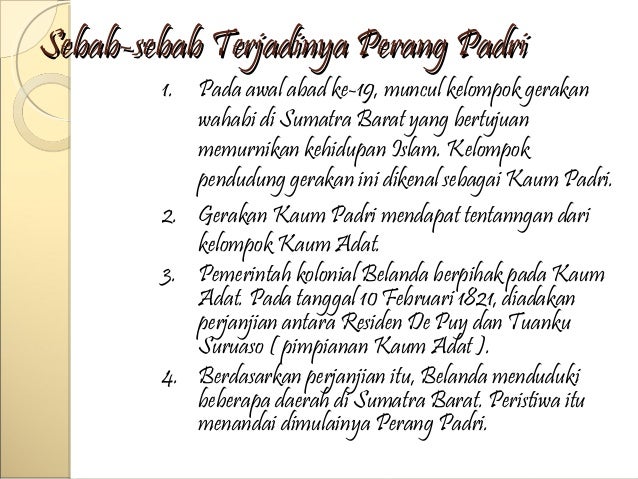 Sebab-sebab Terjadinya Perang Padri

1. Pada awal abad ke-19, muncul kelompok gerakan wahabi di Sumatra Barat yang bertujuan memurnikan kehidupan Islam. Kelompok pendudung gerakan ini dikenal sebagai Kaum Padri.

2. Gerakan Kaum Padri mendapat tentanngan dari kelompok Kaum Adat.

3. Pemerintah kolonial Belanda berpihak pada Kaum Adat. Pada tanggal 10 Februari 1821, diadakan perjanjian antara Residen De Puy dan Tuanku Suruaso ( pimpianan Kaum Adat ).

4. Berdasarkan perjanjian itu, Belanda menduduki beberapa daerah di Sumatra Barat. Peristiwa itu menandai dimulainya Perang Padri.